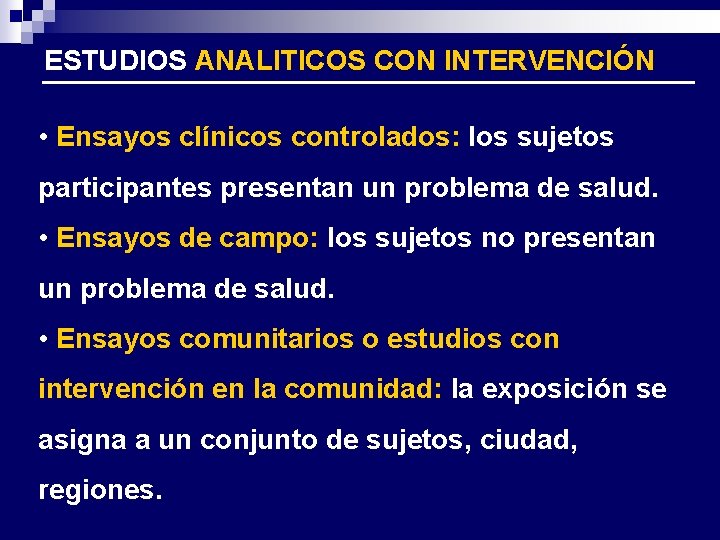 ESTUDIOS ANALITICOS CON INTERVENCIÓN

• Ensayos clínicos controlados: los sujetos participantes presentan un problema de salud.

• Ensayos de campo: los sujetos no presentan un problema de salud.

• Ensayos comunitarios o estudios con intervención en la comunidad: la exposición se asigna a un conjunto de sujetos, ciudad, regiones.